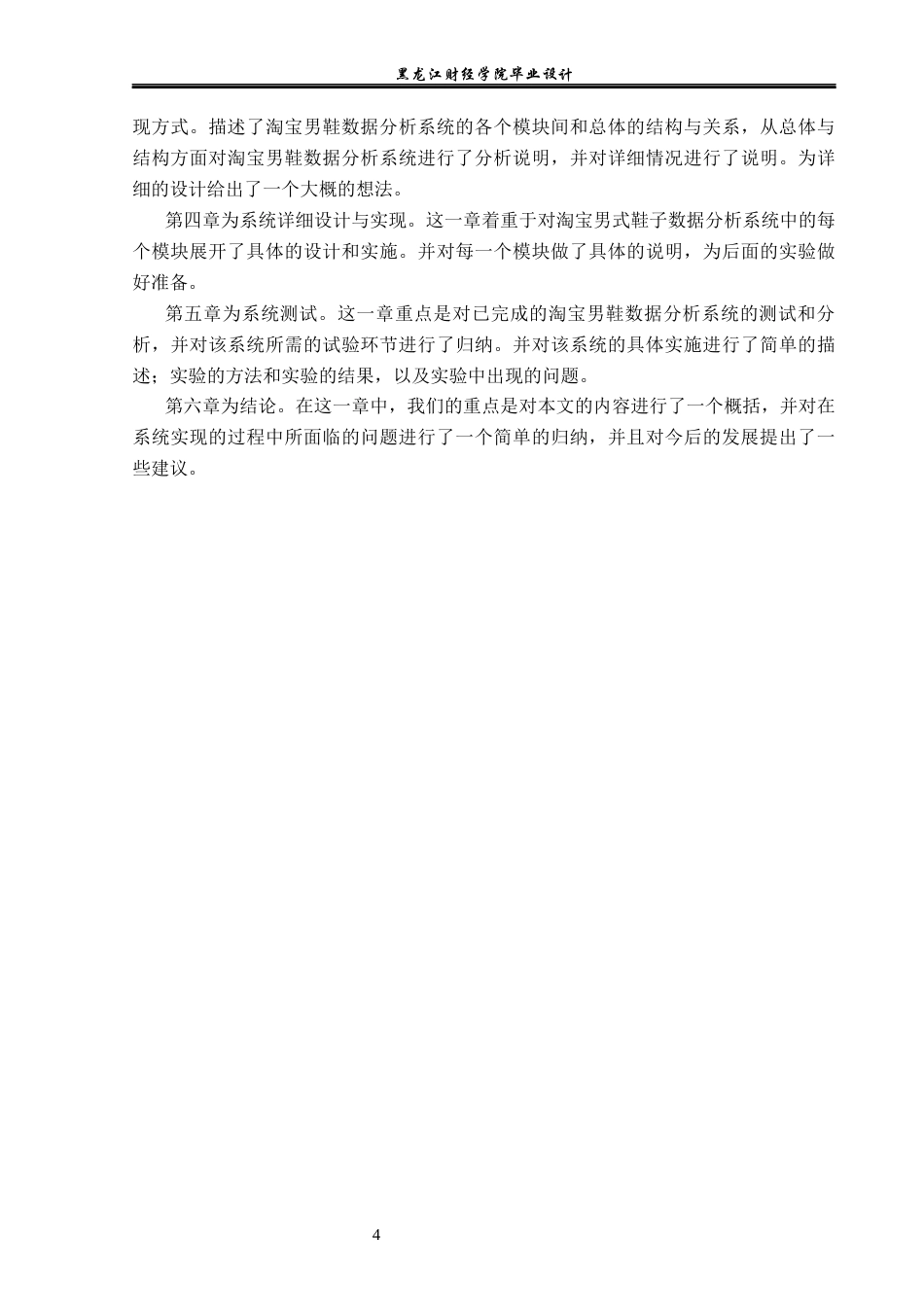 黑龙江财经学院毕业设计

现方式。描述了淘宝男鞋数据分析系统的各个模块间和总体的结构与关系，从总体与结构方面对淘宝男鞋数据分析系统进行了分析说明，并对详细情况进行了说明。为详细的设计给出了一个大概的想法。

第四章为系统详细设计与实现。这一章着重于对淘宝男式鞋子数据分析系统中的每个模块展开了具体的设计和实施。并对每一个模块做了具体的说明，为后面的实验做好准备。

第五章为系统测试。这一章重点是对已完成的淘宝男鞋数据分析系统的测试和分析，并对该系统所需的试验环节进行了归纳。并对该系统的具体实施进行了简单的描述；实验的方法和实验的结果，以及实验中出现的问题。

第六章为结论。在这一章中，我们的重点是对本文的内容进行了一个概括，并对在系统实现的过程中所面临的问题进行了一个简单的归纳，并且对今后的发展提出了一些建议。

4